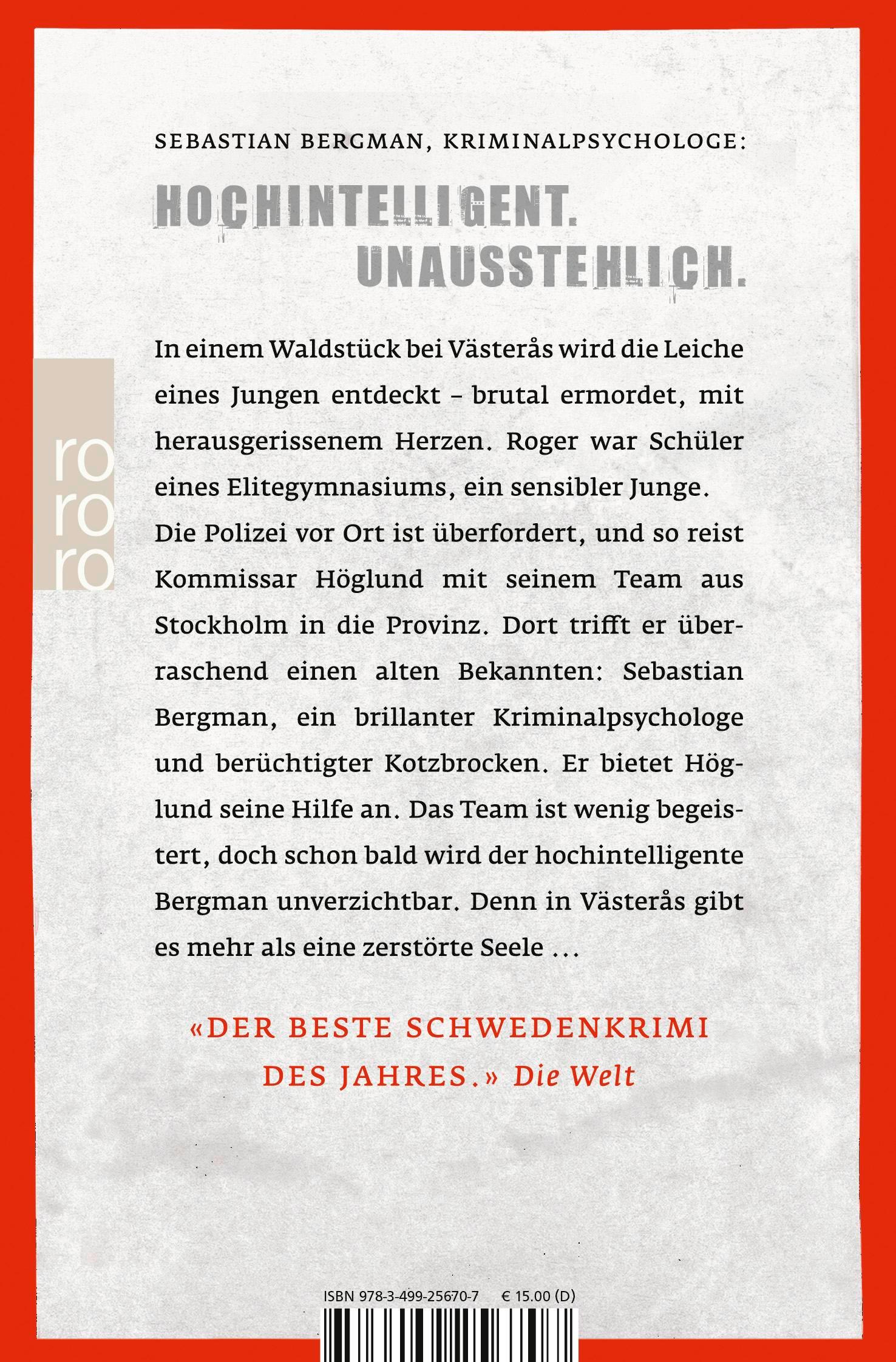 SEBASTIAN BERGMAN, KRIMINALPSYCHOLOGE:

HOCHINTELLIGENT. UNAUSSTEHLICH.

ro ro ro

In einem Waldstück bei Västerås wird die Leiche eines Jungen entdeckt – brutal ermordet, mit herausgerissenem Herzen. Roger war Schüler eines Elitegymnasiums, ein sensibler Junge. Die Polizei vor Ort ist überfordert, und so reist Kommissar Höglund mit seinem Team aus Stockholm in die Provinz. Dort trifft er überraschend einen alten Bekannten: Sebastian Bergman, ein brillanter Kriminalpsychologe und berüchtigter Kotzbrocken. Er bietet Höglund seine Hilfe an. Das Team ist wenig begeistert, doch schon bald wird der hochintelligente Bergman unverzichtbar. Denn in Västerås gibt es mehr als eine zerstörte Seele …

«DER BESTE SCHWEDENKRIMI DES JAHRES.» Die Welt

ISBN 978-3-499-25670-7 € 15.00 (D)